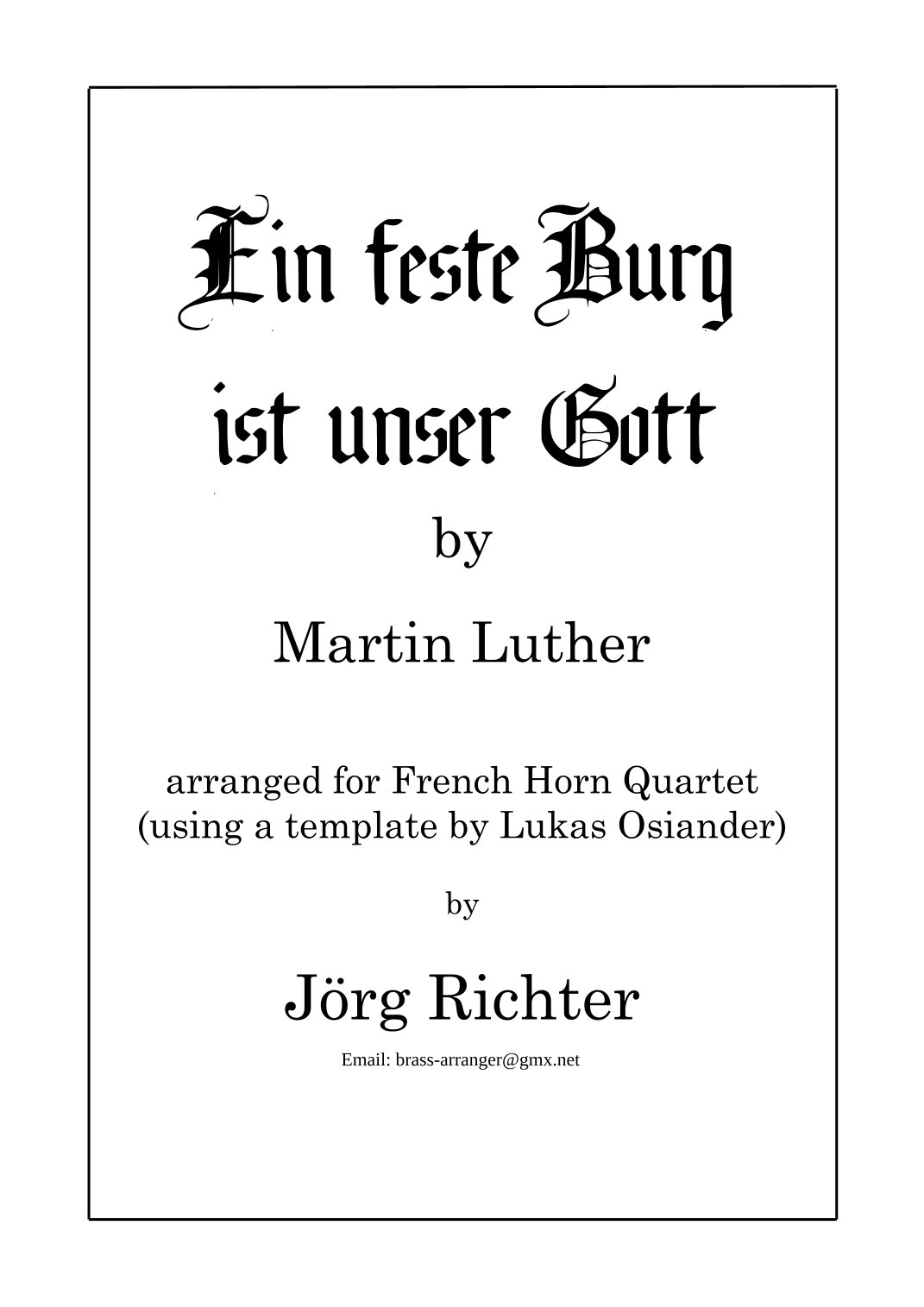 Ein feste Burg ist unser Gott

by

Martin Luther

arranged for French Horn Quartet
(using a template by Lukas Osiander)

by

Jörg Richter

Email: brass-arranger@gmx.net